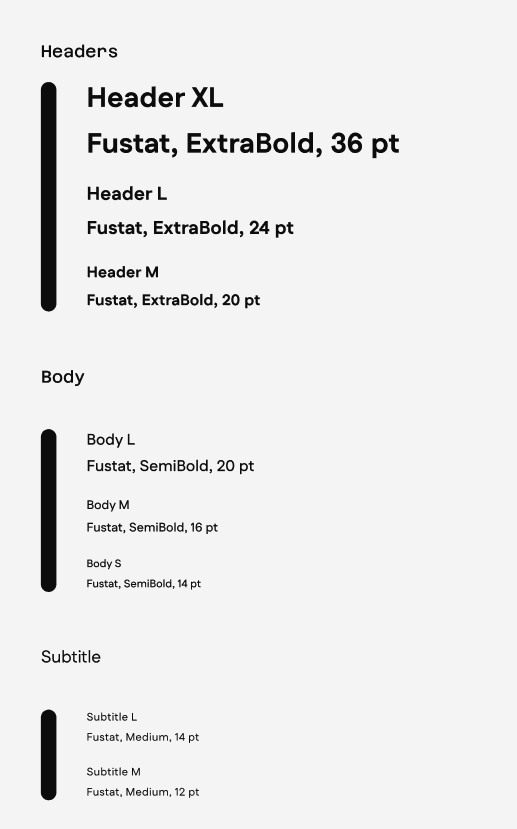 Headers

Header XL

Fustat, ExtraBold, 36 pt

Header L

Fustat, ExtraBold, 24 pt

Header M

Fustat, ExtraBold, 20 pt

Body

Body L

Fustat, SemiBold, 20 pt

Body M

Fustat, SemiBold, 16 pt

Body S

Fustat, SemiBold, 14 pt

Subtitle

Subtitle L

Fustat, Medium, 14 pt

Subtitle M

Fustat, Medium, 12 pt